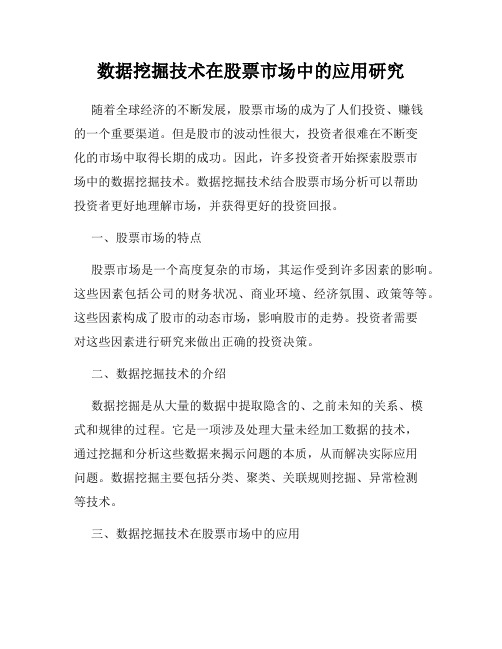 数据挖掘技术在股票市场中的应用研究

随着全球经济的不断发展，股票市场的成为了人们投资、赚钱的一个重要渠道。但是股市的波动性很大，投资者很难在不断变化的市场中取得长期的成功。因此，许多投资者开始探索股票市场中的数据挖掘技术。数据挖掘技术结合股票市场分析可以帮助投资者更好地理解市场，并获得更好的投资回报。

一、股票市场的特点

股票市场是一个高度复杂的市场，其运作受到许多因素的影响。这些因素包括公司的财务状况、商业环境、经济氛围、政策等等。这些因素构成了股市的动态市场，影响股市的走势。投资者需要对这些因素进行研究来做出正确的投资决策。

二、数据挖掘技术的介绍

数据挖掘是从大量的数据中提取隐含的、之前未知的关系、模式和规律的过程。它是一项涉及处理大量未经加工数据的技术，通过挖掘和分析这些数据来揭示问题的本质，从而解决实际应用问题。数据挖掘主要包括分类、聚类、关联规则挖掘、异常检测等技术。

三、数据挖掘技术在股票市场中的应用